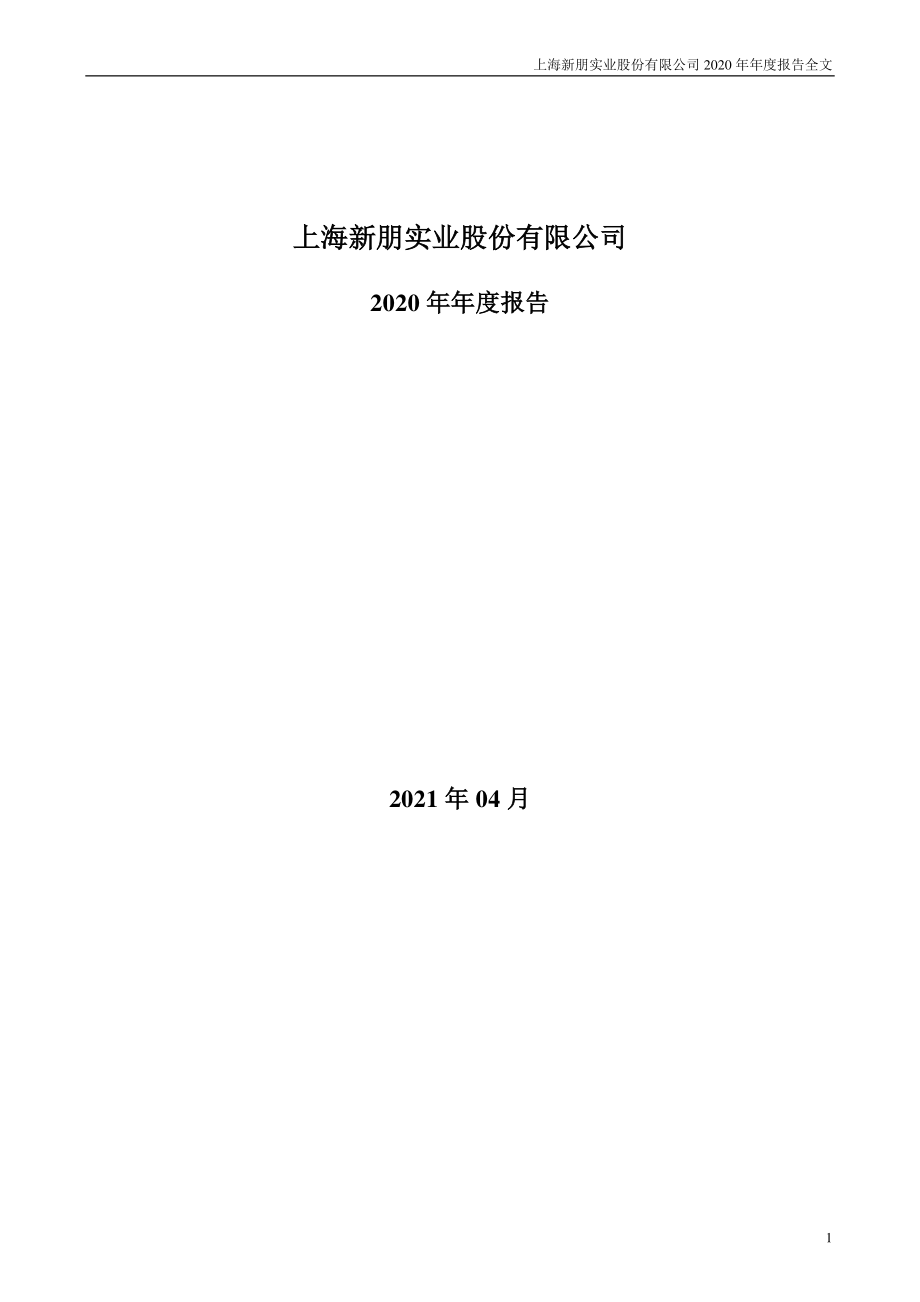 上海新朋实业股份有限公司 2020 年年度报告全文

上海新朋实业股份有限公司

2020 年年度报告

2021 年 04 月

1